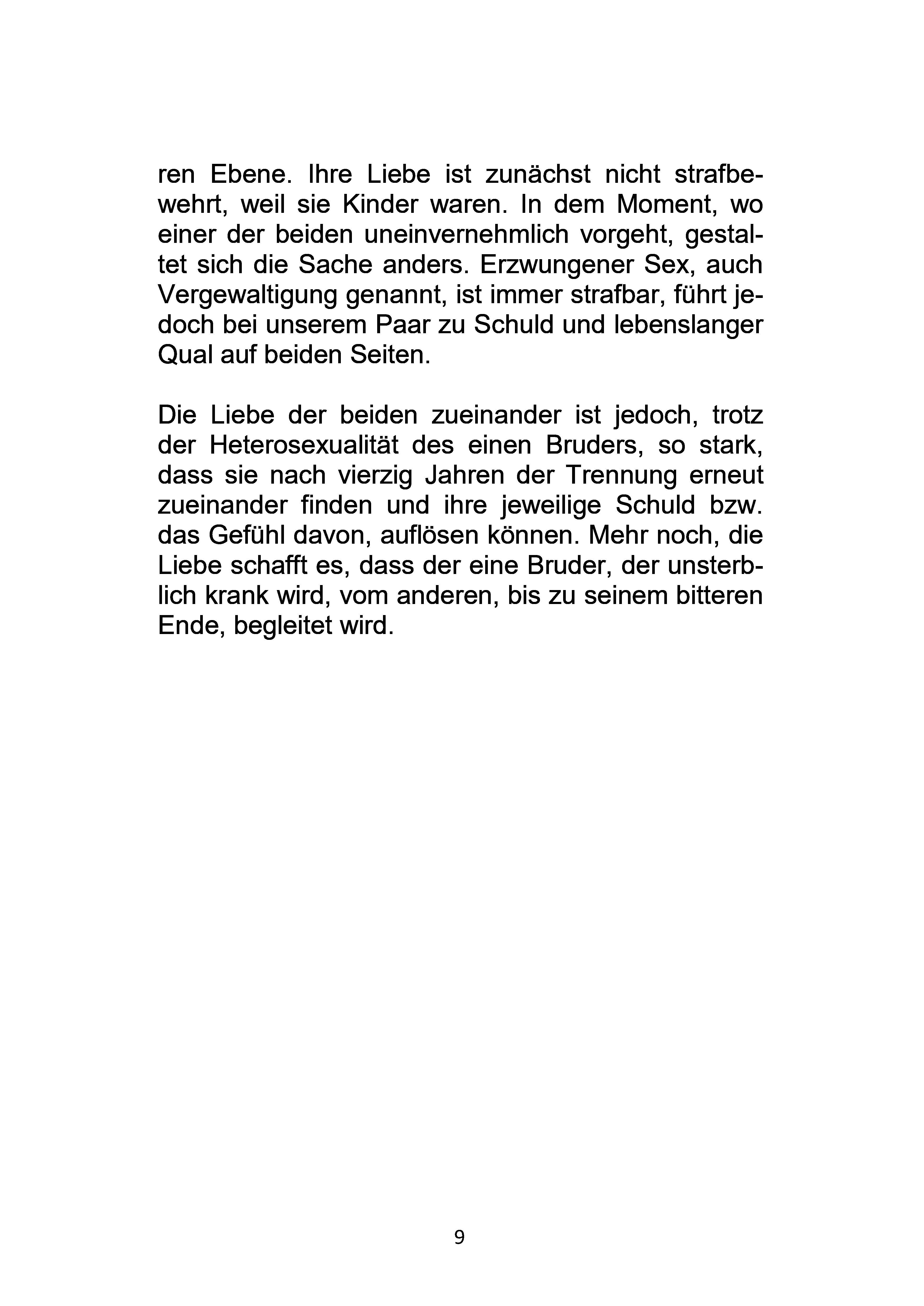 ren Ebene. Ihre Liebe ist zunächst nicht strafbewehrt, weil sie Kinder waren. In dem Moment, wo einer der beiden uneinvernehmlich vorgeht, gestaltet sich die Sache anders. Erzwungener Sex, auch Vergewaltigung genannt, ist immer strafbar, führt jedoch bei unserem Paar zu Schuld und lebenslanger Qual auf beiden Seiten.

Die Liebe der beiden zueinander ist jedoch, trotz der Heterosexualität des einen Bruders, so stark, dass sie nach vierzig Jahren der Trennung erneut zueinander finden und ihre jeweilige Schuld bzw. das Gefühl davon, auflösen können. Mehr noch, die Liebe schafft es, dass der eine Bruder, der unsterblich krank wird, vom anderen, bis zu seinem bitteren Ende, begleitet wird.

9